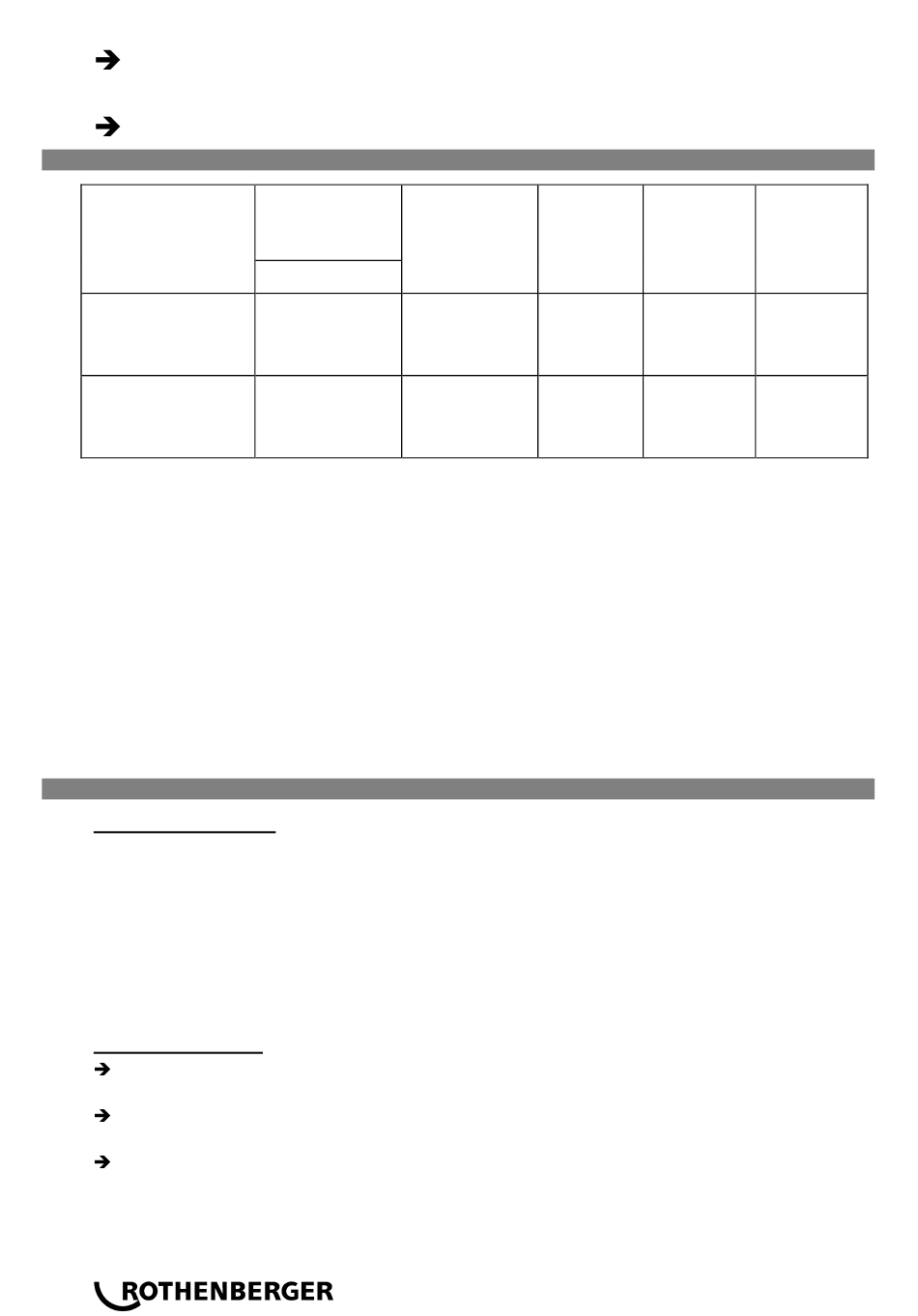 ➔

➔

➔

➔

➔

ROTHENBERGER